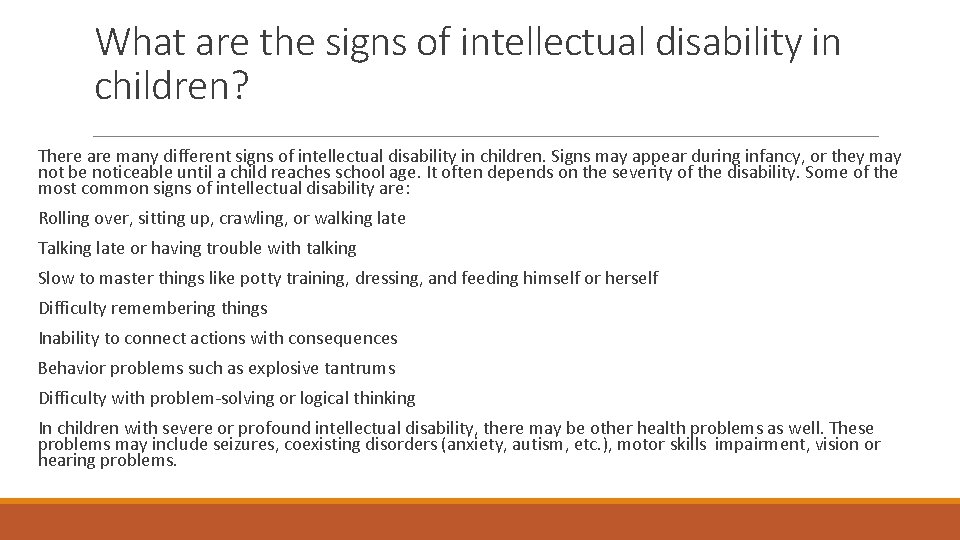 What are the signs of intellectual disability in children?

There are many different signs of intellectual disability in children. Signs may appear during infancy, or they may not be noticeable until a child reaches school age. It often depends on the severity of the disability. Some of the most common signs of intellectual disability are:

Rolling over, sitting up, crawling, or walking late

Talking late or having trouble with talking

Slow to master things like potty training, dressing, and feeding himself or herself

Difficulty remembering things

Inability to connect actions with consequences

Behavior problems such as explosive tantrums

Difficulty with problem-solving or logical thinking

In children with severe or profound intellectual disability, there may be other health problems as well. These problems may include seizures, coexisting disorders (anxiety, autism, etc.), motor skills impairment, vision or hearing problems.